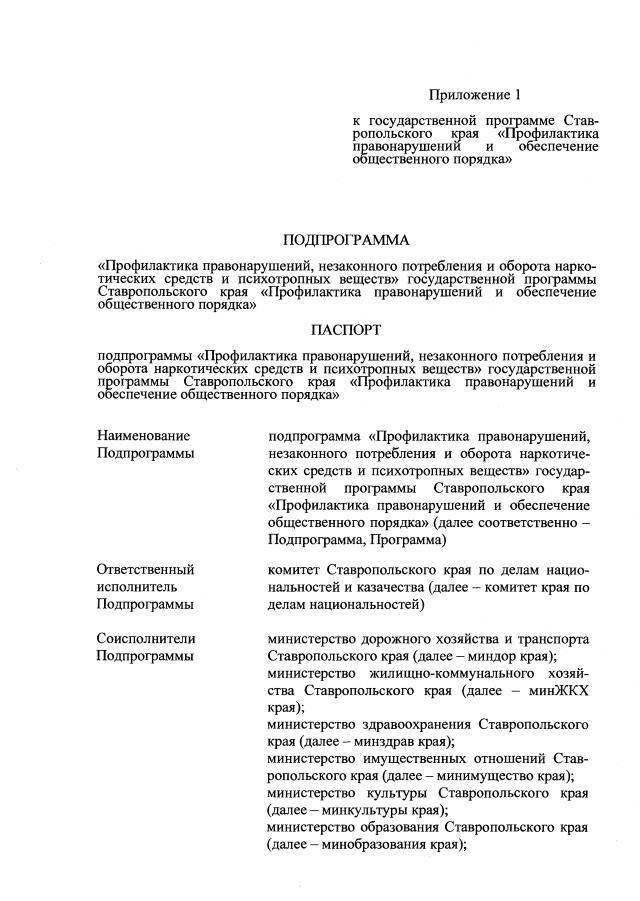 Приложение 1

к государственной программе Ставропольского края «Профилактика правонарушений и обеспечение общественного порядка»

ПОДПРОГРАММА

«Профилактика правонарушений, незаконного потребления и оборота наркотических средств и психотропных веществ» государственной программы Ставропольского края «Профилактика правонарушений и обеспечение общественного порядка»

ПАСПОРТ

подпрограммы «Профилактика правонарушений, незаконного потребления и оборота наркотических средств и психотропных веществ» государственной программы Ставропольского края «Профилактика правонарушений и обеспечение общественного порядка»

| | |
|---|---|
| Наименование Подпрограммы | подпрограмма «Профилактика правонарушений, незаконного потребления и оборота наркотических средств и психотропных веществ» государственной программы Ставропольского края «Профилактика правонарушений и обеспечение общественного порядка» (далее соответственно – Подпрограмма, Программа) |
| Ответственный исполнитель Подпрограммы | комитет Ставропольского края по делам национальностей и казачества (далее – комитет края по делам национальностей) |
| Соисполнители Подпрограммы | министерство дорожного хозяйства и транспорта Ставропольского края (далее – миндор края); министерство жилищно-коммунального хозяйства Ставропольского края (далее – минЖКХ края); министерство здравоохранения Ставропольского края (далее – минздрав края); министерство имущественных отношений Ставропольского края (далее – минимущество края); министерство культуры Ставропольского края (далее – минкультуры края); министерство образования Ставропольского края (далее – минобразования края); |